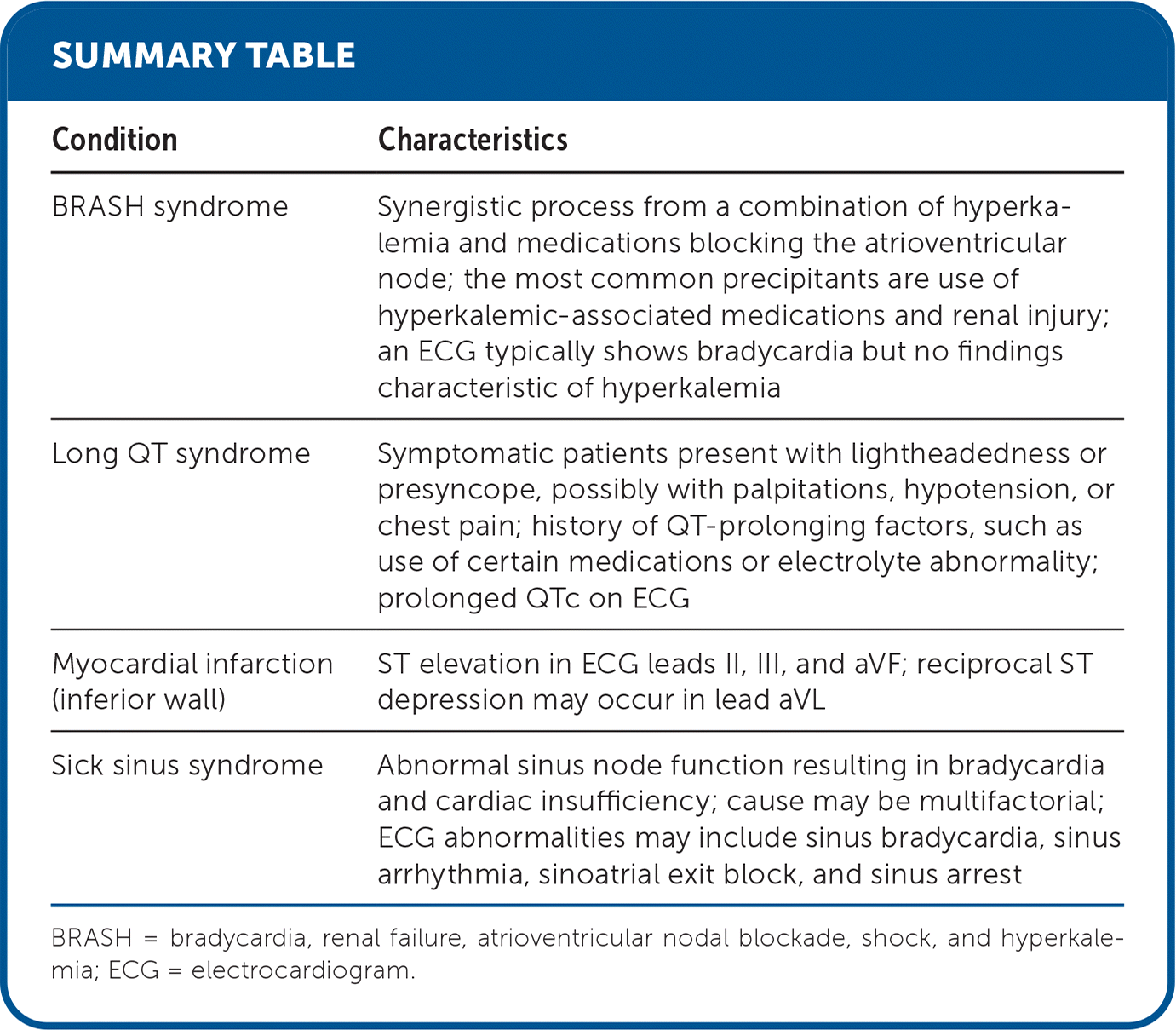 SUMMARY TABLE

| Condition | Characteristics |
|---|---|
| BRASH syndrome | Synergistic process from a combination of hyperkalemia and medications blocking the atrioventricular node; the most common precipitants are use of hyperkalemic-associated medications and renal injury; an ECG typically shows bradycardia but no findings characteristic of hyperkalemia |
| Long QT syndrome | Symptomatic patients present with lightheadedness or presyncope, possibly with palpitations, hypotension, or chest pain; history of QT-prolonging factors, such as use of certain medications or electrolyte abnormality; prolonged QTc on ECG |
| Myocardial infarction (inferior wall) | ST elevation in ECG leads II, III, and aVF; reciprocal ST depression may occur in lead aVL |
| Sick sinus syndrome | Abnormal sinus node function resulting in bradycardia and cardiac insufficiency; cause may be multifactorial; ECG abnormalities may include sinus bradycardia, sinus arrhythmia, sinoatrial exit block, and sinus arrest |

BRASH = bradycardia, renal failure, atrioventricular nodal blockade, shock, and hyperkalemia; ECG = electrocardiogram.